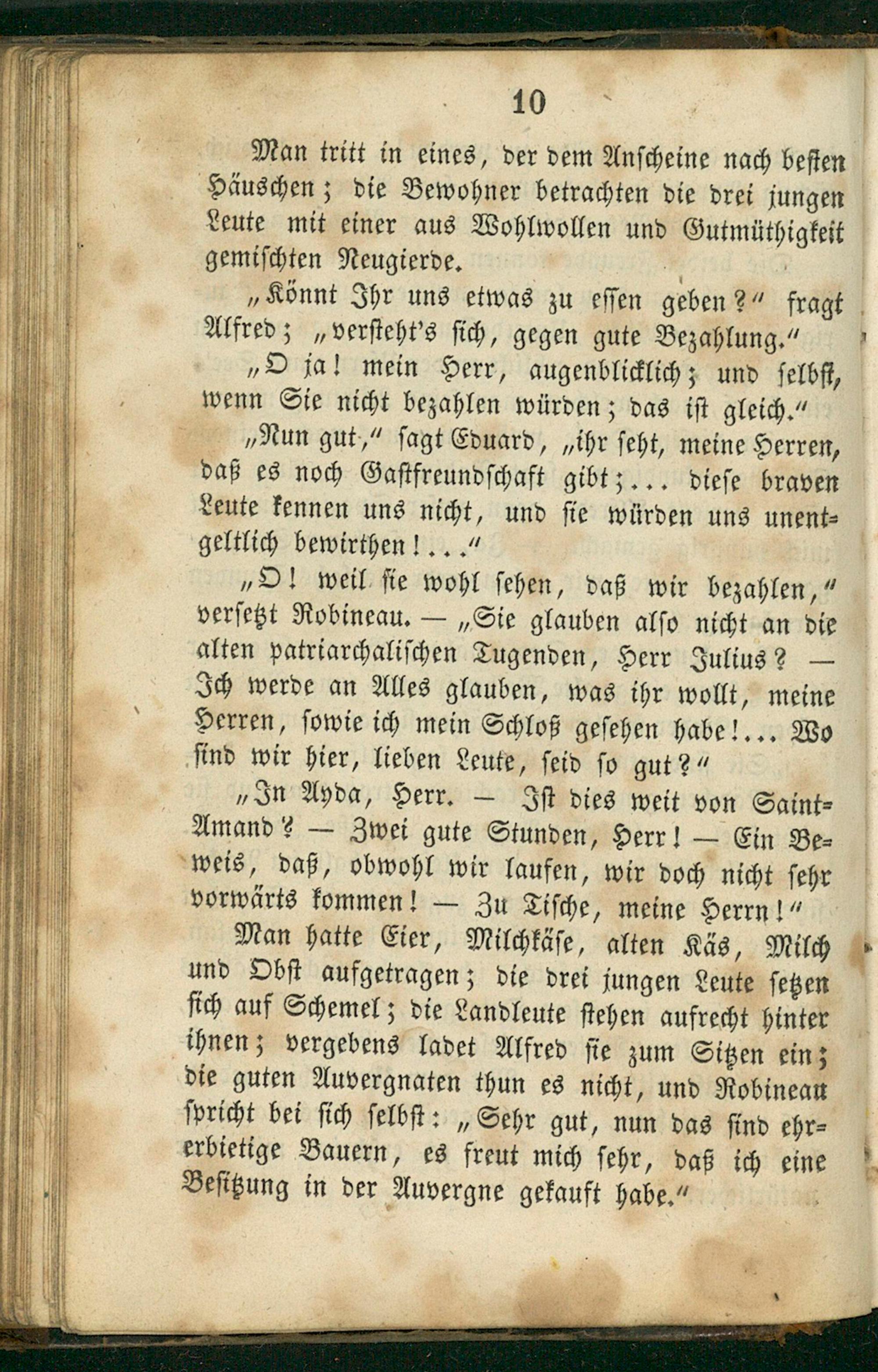 10

Man tritt in eines, der dem Anscheine nach besten Häuschen; die Bewohner betrachten die drei jungen Leute mit einer aus Wohlwollen und Gutmüthigkeit gemischten Neugierde.

„Könnt Ihr uns etwas zu essen geben?“ fragt Alfred; „versteht's sich, gegen gute Bezahlung.“

„O ja! mein Herr, augenblicklich; und selbst, wenn Sie nicht bezahlen würden; das ist gleich.“

„Nun gut,“ sagt Eduard, „ihr seht, meine Herren, daß es noch Gastfreundschaft gibt;... diese braven Leute kennen uns nicht, und sie würden uns unentgeltlich bewirthen!...“

„O! weil sie wohl sehen, daß wir bezahlen,“ versetzt Robineau. — „Sie glauben also nicht an die alten patriarchalischen Tugenden, Herr Julius? — Ich werde an Alles glauben, was ihr wollt, meine Herren, sowie ich mein Schloß gesehen habe!... Wo sind wir hier, lieben Leute, seid so gut?“

„In Ayda, Herr. — Ist dies weit von Saint-Amand? — Zwei gute Stunden, Herr! — Ein Beweis, daß, obwohl wir laufen, wir doch nicht sehr vorwärts kommen! — Zu Tische, meine Herrn!“

Man hatte Eier, Milchkäse, alten Käs, Milch und Obst aufgetragen; die drei jungen Leute setzen sich auf Schemel; die Landleute stehen aufrecht hinter ihnen; vergebens ladet Alfred sie zum Sitzen ein; die guten Auvergnaten thun es nicht, und Robineau spricht bei sich selbst: „Sehr gut, nun das sind ehrerbietige Bauern, es freut mich sehr, daß ich eine Besitzung in der Auvergne gekauft habe.“